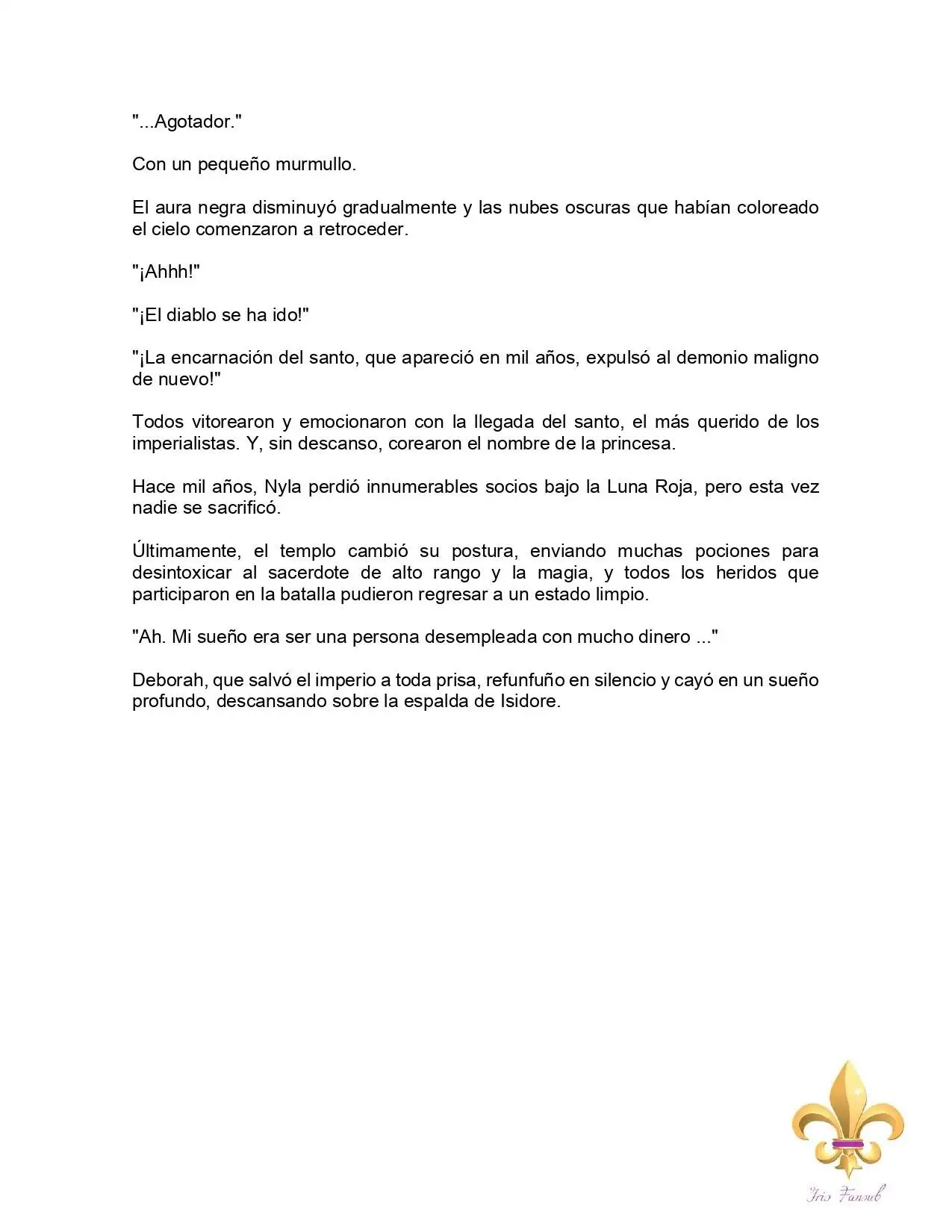 "...Agotador."

Con un pequeño murmullo.

El aura negra disminuyó gradualmente y las nubes oscuras que habían coloreado el cielo comenzaron a retroceder.

"¡Ahhh!"

"¡El diablo se ha ido!"

"¡La encarnación del santo, que apareció en mil años, expulsó al demonio maligno de nuevo!"

Todos vitorearon y emocionaron con la llegada del santo, el más querido de los imperialistas. Y, sin descanso, corearon el nombre de la princesa.

Hace mil años, Nyla perdió innumerables socios bajo la Luna Roja, pero esta vez nadie se sacrificó.

Últimamente, el templo cambió su postura, enviando muchas pociones para desintoxicar al sacerdote de alto rango y la magia, y todos los heridos que participaron en la batalla pudieron regresar a un estado limpio.

"Ah. Mi sueño era ser una persona desempleada con mucho dinero ..."

Deborah, que salvó el imperio a toda prisa, refunfuño en silencio y cayó en un sueño profundo, descansando sobre la espalda de Isidore.

Iris Fansub